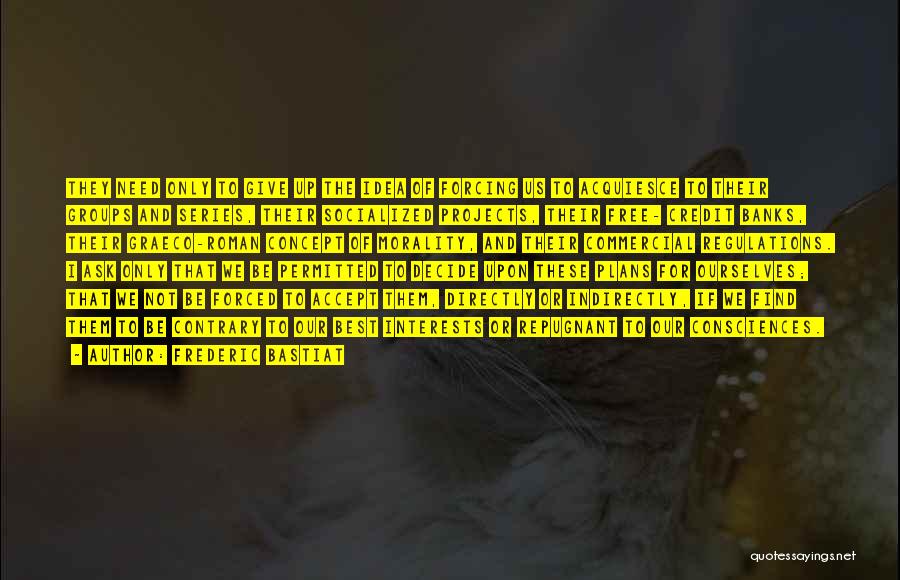 THEY NEED ONLY TO GIVE UP THE IDEA OF FORCING US TO ACQUIESCE TO THEIR GROUPS AND SERIES, THEIR SOCIALIZED PROJECTS, THEIR FREE- CREDIT BANKS, THEIR GRAECO-ROMAN CONCEPT OF MORALITY, AND THEIR COMMERCIAL REGULATIONS. I ASK ONLY THAT WE BE PERMITTED TO DECIDE UPON THESE PLANS FOR OURSELVES; THAT WE NOT BE FORCED TO ACCEPT THEM, DIRECTLY OR INDIRECTLY, IF WE FIND THEM TO BE CONTRARY TO OUR BEST INTERESTS OR REPUGNANT TO OUR CONSCIENCES.

- AUTHOR: FREDERIC BASTIAT

quotessayings.net